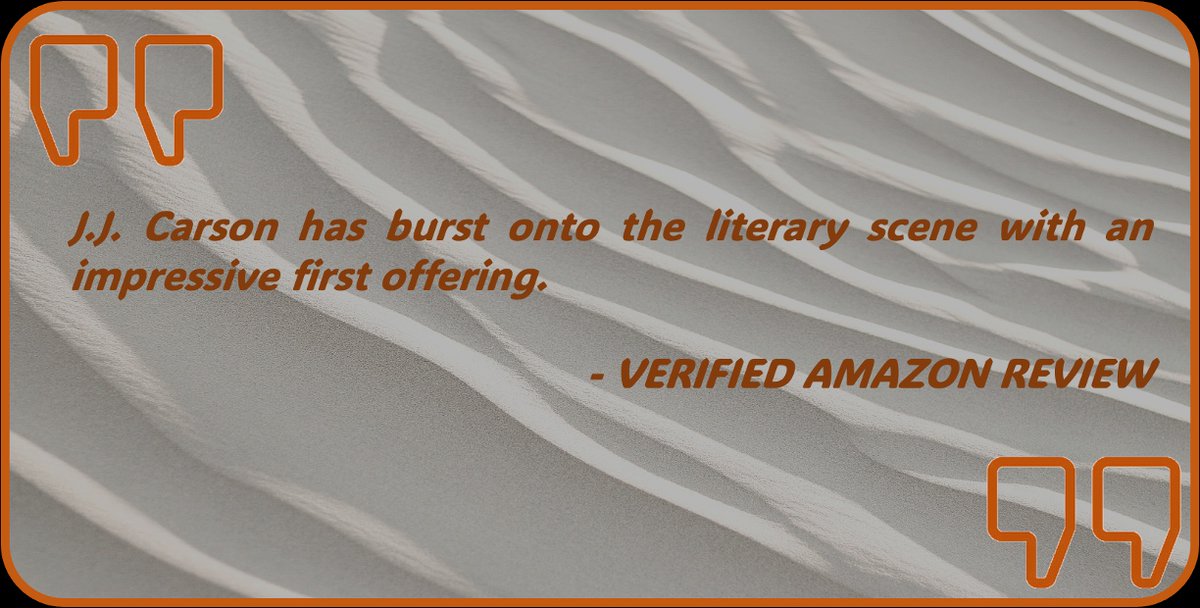 J.J. Carson has burst onto the literary scene with an impressive first offering.

- VERIFIED AMAZON REVIEW